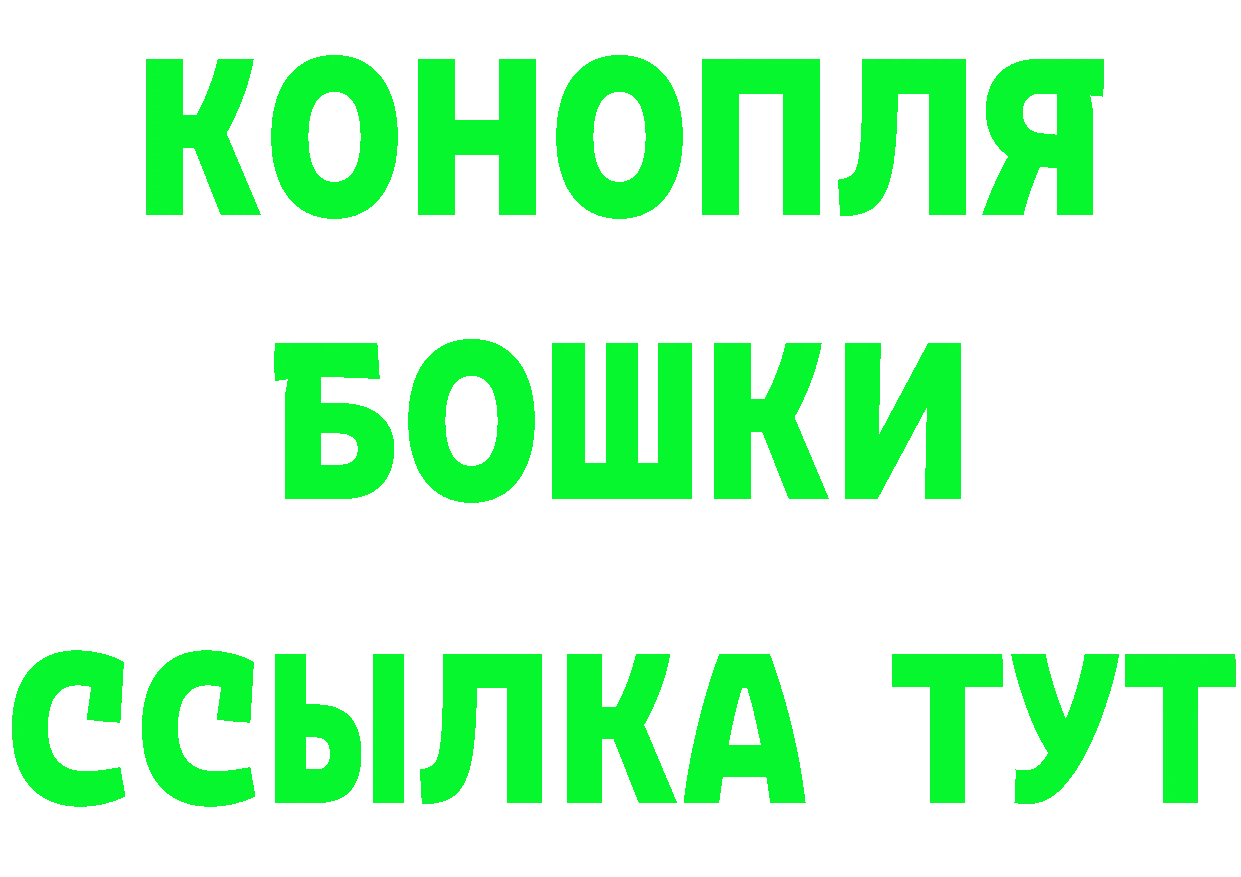 КОНОПЛЯ
БОШКИ
ССЫЛКА ТУТ